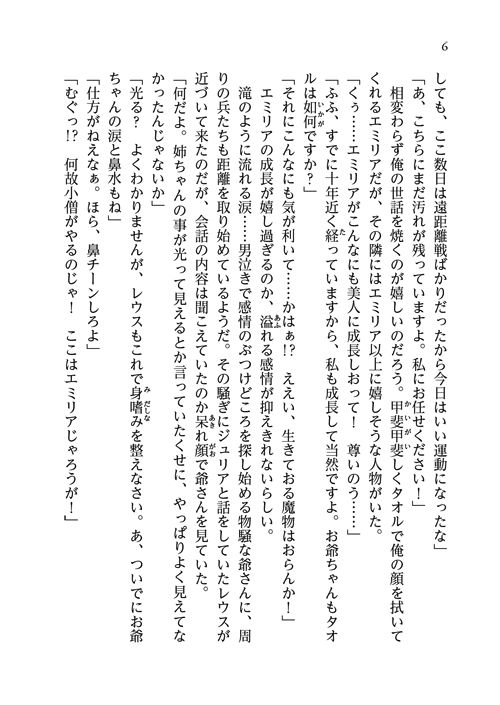 6

しても、ここ数日は遠距離戦ばかりだったから今日はいい運動になったな」
「あ、こちらにまだ汚れが残っていますよ。私にお任せください！」
相変わらず俺の世話を焼くのが嬉しいのだろう。甲斐甲斐しくタオルで俺の顔を拭いてくれるエミリアだが、その隣にはエミリア以上に嬉しそうな人物がいた。
「くぅ……エミリアがこんなにも美人に成長しおって！　尊いのう……」
「ふふ、すでに十年近く経っていますから、私も成長して当然ですよ。お爺ちゃんもタオルは如何ですか？」
「それにこんなにも気が利いて……かはぁ!?　ええい、生きておる魔物はおらんか！」
エミリアの成長が嬉し過ぎるのか、溢れる感情が抑えきれないらしい。
滝のように流れる涙……男泣きで感情のぶつけどころを探し始める物騒な爺さんに、周りの兵たちも距離を取り始めているようだ。その騒ぎにジュリアと話をしていたレウスが近づいて来たのだが、会話の内容は聞こえていたのか呆れ顔で爺さんを見ていた。
「何だよ。姉ちゃんの事が光って見えるとか言っていたくせに、やっぱりよく見えてなかったんじゃないか」
「光る？　よくわかりませんが、レウスもこれで身嗜みを整えなさい。あ、ついでにお爺ちゃんの涙と鼻水もね」
「仕方がねえなぁ。ほら、鼻チーンしろよ」
「むぐっ!?　何故小僧がやるのじゃ！　ここはエミリアじゃろうが！」